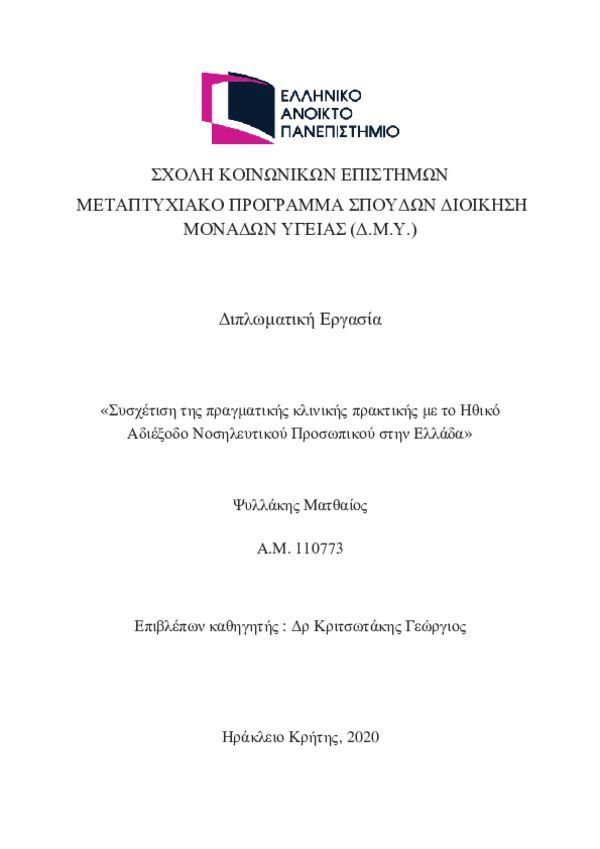 ΕΛΛΗΝΙΚΟ
ΑΝΟΙΚΤΟ
ΠΑΝΕΠΙΣΤΗΜΙΟ

ΣΧΟΛΗ ΚΟΙΝΩΝΙΚΩΝ ΕΠΙΣΤΗΜΩΝ
ΜΕΤΑΠΤΥΧΙΑΚΟ ΠΡΟΓΡΑΜΜΑ ΣΠΟΥΔΩΝ ΔΙΟΙΚΗΣΗ ΜΟΝΑΔΩΝ ΥΓΕΙΑΣ (Δ.Μ.Υ.)

Διπλωματική Εργασία

«Συσχέτιση της πραγματικής κλινικής πρακτικής με το Ηθικό Αδιέξοδο Νοσηλευτικού Προσωπικού στην Ελλάδα»

Ψυλλάκης Ματθαίος

Α.Μ. 110773

Επιβλέπων καθηγητής : Δρ Κριτσωτάκης Γεώργιος

Ηράκλειο Κρήτης, 2020